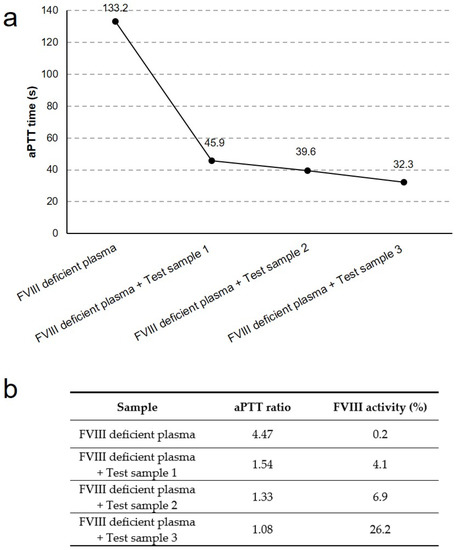 a

aPTT time (s)

140
120
100
80
60
40
20
0

133.2
45.9
39.6
32.3

FVIII deficient plasma
FVIII deficient plasma + Test sample 1
FVIII deficient plasma + Test sample 2
FVIII deficient plasma + Test sample 3

b

| Sample | aPTT ratio | FVIII activity (%) |
|---|---|---|
| FVIII deficient plasma | 4.47 | 0.2 |
| FVIII deficient plasma + Test sample 1 | 1.54 | 4.1 |
| FVIII deficient plasma + Test sample 2 | 1.33 | 6.9 |
| FVIII deficient plasma + Test sample 3 | 1.08 | 26.2 |